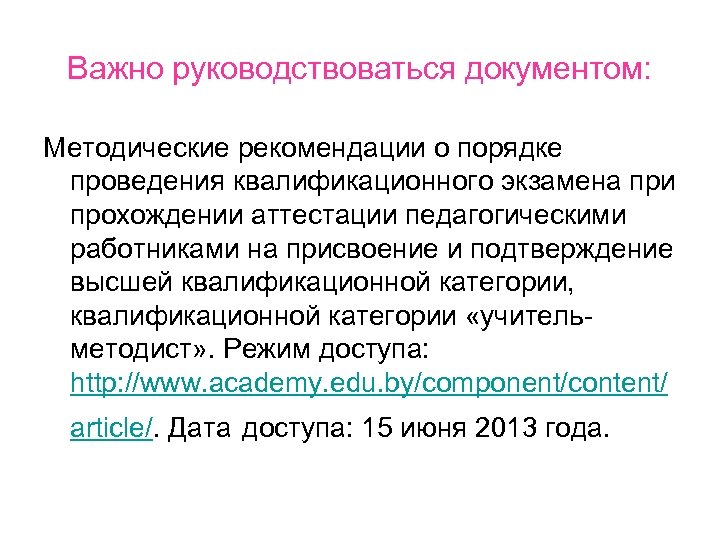 Важно руководствоваться документом:

Методические рекомендации о порядке проведения квалификационного экзамена при прохождении аттестации педагогическими работниками на присвоение и подтверждение высшей квалификационной категории, квалификационной категории «учитель-методист». Режим доступа: http://www.academy.edu.by/component/content/article/. Дата доступа: 15 июня 2013 года.